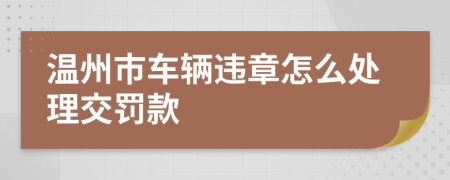 温州市车辆违章怎么处理交罚款